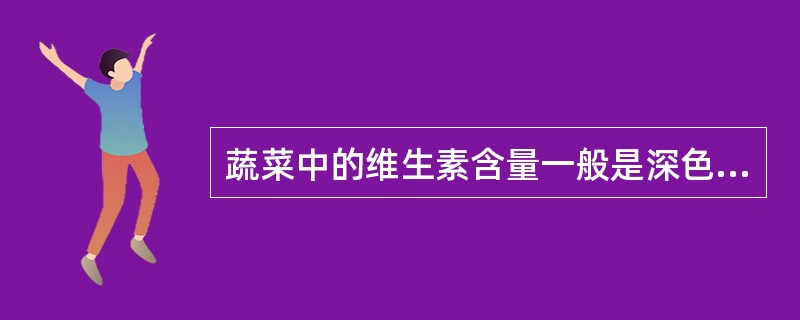 蔬菜中的维生素含量一般是深色...